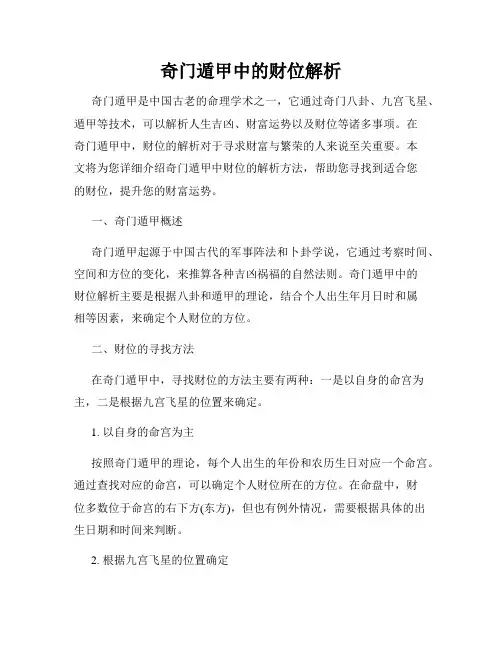 奇门遁甲中的财位解析

奇门遁甲是中国古老的命理学术之一，它通过奇门八卦、九宫飞星、遁甲等技术，可以解析人生吉凶、财富运势以及财位等诸多事项。在奇门遁甲中，财位的解析对于寻求财富与繁荣的人来说至关重要。本文将为您详细介绍奇门遁甲中财位的解析方法，帮助您寻找到适合您的财位，提升您的财富运势。

一、奇门遁甲概述

奇门遁甲起源于中国古代的军事阵法和卜卦学说，它通过考察时间、空间和方位的变化，来推算各种吉凶祸福的自然法则。奇门遁甲中的财位解析主要是根据八卦和遁甲的理论，结合个人出生年月日时和属相等因素，来确定个人财位的方位。

二、财位的寻找方法

在奇门遁甲中，寻找财位的方法主要有两种：一是以自身的命宫为主，二是根据九宫飞星的位置来确定。

1. 以自身的命宫为主

按照奇门遁甲的理论，每个人出生的年份和农历生日对应一个命宫。通过查找对应的命宫，可以确定个人财位所在的方位。在命盘中，财位多数位于命宫的右下方(东方)，但也有例外情况，需要根据具体的出生日期和时间来判断。

2. 根据九宫飞星的位置确定